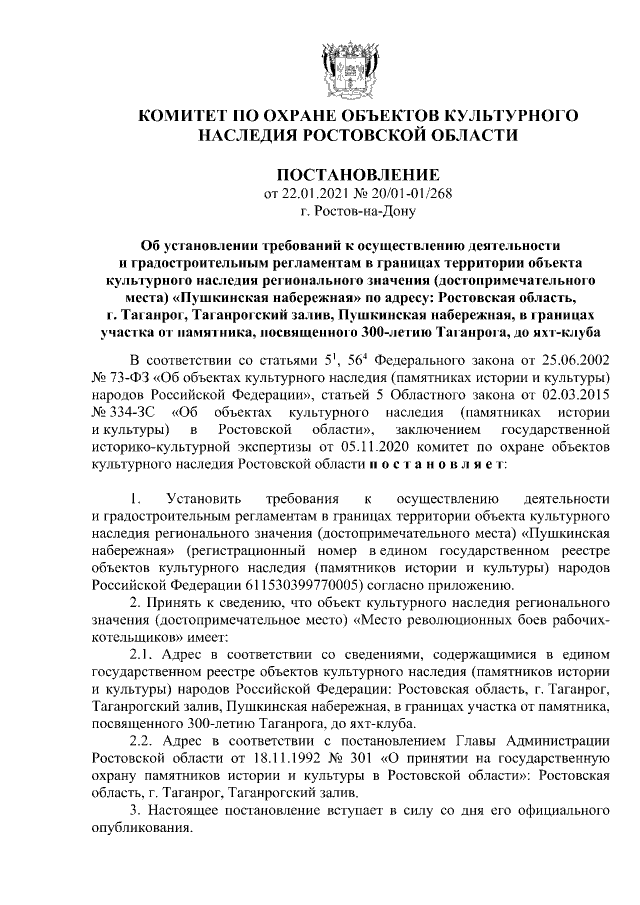 КОМИТЕТ ПО ОХРАНЕ ОБЪЕКТОВ КУЛЬТУРНОГО НАСЛЕДИЯ РОСТОВСКОЙ ОБЛАСТИ

ПОСТАНОВЛЕНИЕ
от 22.01.2021 № 20/01-01/268
г. Ростов-на-Дону

Об установлении требований к осуществлению деятельности и градостроительным регламентам в границах территории объекта культурного наследия регионального значения (достопримечательного места) «Пушкинская набережная» по адресу: Ростовская область, г. Таганрог, Таганрогский залив, Пушкинская набережная, в границах участка от памятника, посвященного 300-летию Таганрога, до яхт-клуба

В соответствии со статьями $5^1$, $56^4$ Федерального закона от 25.06.2002 № 73-ФЗ «Об объектах культурного наследия (памятниках истории и культуры) народов Российской Федерации», статьей 5 Областного закона от 02.03.2015 № 334-ЗС «Об объектах культурного наследия (памятниках истории и культуры) в Ростовской области», заключением государственной историко-культурной экспертизы от 05.11.2020 комитет по охране объектов культурного наследия Ростовской области п о с т а н о в л я е т:

1. Установить требования к осуществлению деятельности и градостроительным регламентам в границах территории объекта культурного наследия регионального значения (достопримечательного места) «Пушкинская набережная» (регистрационный номер в едином государственном реестре объектов культурного наследия (памятников истории и культуры) народов Российской Федерации 611530399770005) согласно приложению.

2. Принять к сведению, что объект культурного наследия регионального значения (достопримечательное место) «Место революционных боев рабочих-котельщиков» имеет:

2.1. Адрес в соответствии со сведениями, содержащимися в едином государственном реестре объектов культурного наследия (памятников истории и культуры) народов Российской Федерации: Ростовская область, г. Таганрог, Таганрогский залив, Пушкинская набережная, в границах участка от памятника, посвященного 300-летию Таганрога, до яхт-клуба.

2.2. Адрес в соответствии с постановлением Главы Администрации Ростовской области от 18.11.1992 № 301 «О принятии на государственную охрану памятников истории и культуры в Ростовской области»: Ростовская область, г. Таганрог, Таганрогский залив.

3. Настоящее постановление вступает в силу со дня его официального опубликования.